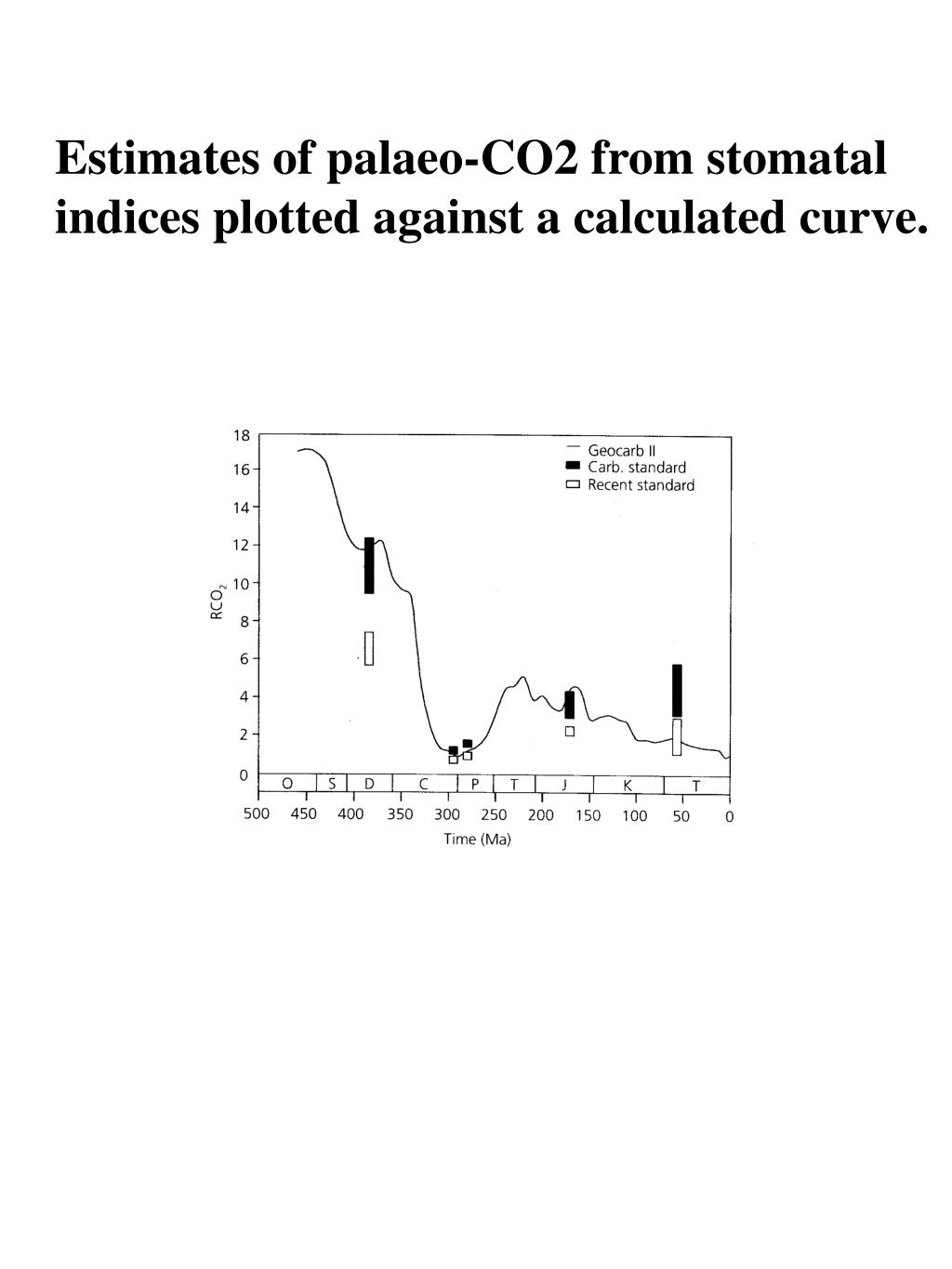 Estimates of palaeo-CO2 from stomatal indices plotted against a calculated curve.

18
16
14
12
10
8
6
4
2
0
$RCO_2$

Geocarb II
Carb. standard
Recent standard

O S D C P T J K T

500 450 400 350 300 250 200 150 100 50 0
Time (Ma)